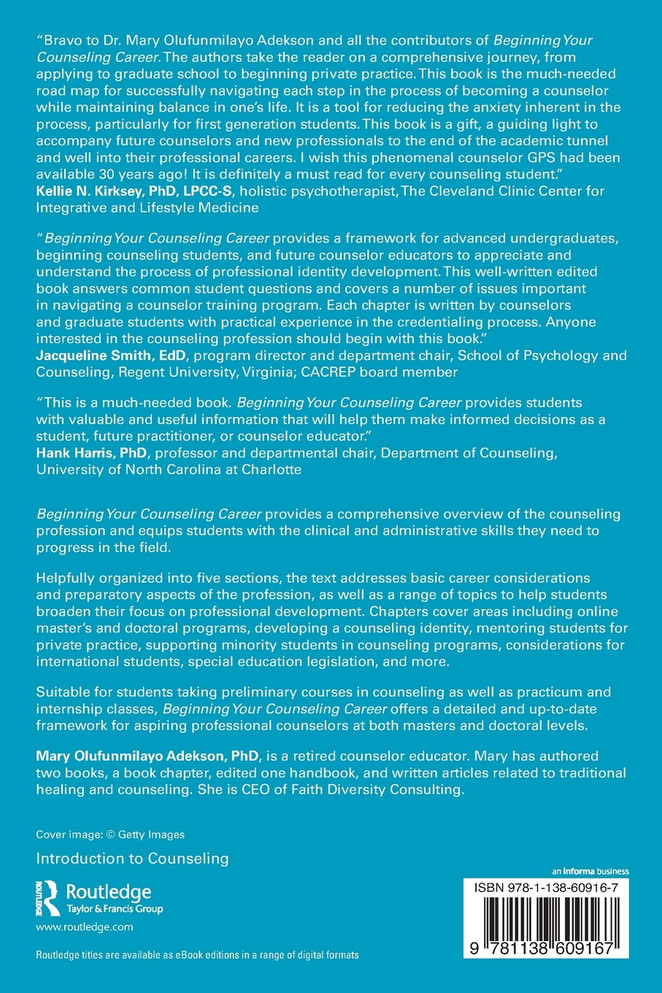 "Bravo to Dr. Mary Olufunmilayo Adekson and all the contributors of Beginning Your Counseling Career. The authors take the reader on a comprehensive journey, from applying to graduate school to beginning private practice. This book is the much-needed road map for successfully navigating each step in the process of becoming a counselor while maintaining balance in one's life. It is a tool for reducing the anxiety inherent in the process, particularly for first generation students. This book is a gift, a guiding light to accompany future counselors and new professionals to the end of the academic tunnel and well into their professional careers. I wish this phenomenal counselor GPS had been available 30 years ago! It is definitely a must read for every counseling student."
Kellie N. Kirksey, PhD, LPCC-S, holistic psychotherapist, The Cleveland Clinic Center for Integrative and Lifestyle Medicine

"Beginning Your Counseling Career provides a framework for advanced undergraduates, beginning counseling students, and future counselor educators to appreciate and understand the process of professional identity development. This well-written edited book answers common student questions and covers a number of issues important in navigating a counselor training program. Each chapter is written by counselors and graduate students with practical experience in the credentialing process. Anyone interested in the counseling profession should begin with this book."
Jacqueline Smith, EdD, program director and department chair, School of Psychology and Counseling, Regent University, Virginia; CACREP board member

"This is a much-needed book. Beginning Your Counseling Career provides students with valuable and useful information that will help them make informed decisions as a student, future practitioner, or counselor educator."
Hank Harris, PhD, professor and departmental chair, Department of Counseling, University of North Carolina at Charlotte

Beginning Your Counseling Career provides a comprehensive overview of the counseling profession and equips students with the clinical and administrative skills they need to progress in the field.

Helpfully organized into five sections, the text addresses basic career considerations and preparatory aspects of the profession, as well as a range of topics to help students broaden their focus on professional development. Chapters cover areas including online master's and doctoral programs, developing a counseling identity, mentoring students for private practice, supporting minority students in counseling programs, considerations for international students, special education legislation, and more.

Suitable for students taking preliminary courses in counseling as well as practicum and internship classes, Beginning Your Counseling Career offers a detailed and up-to-date framework for aspiring professional counselors at both masters and doctoral levels.

Mary Olufunmilayo Adekson, PhD, is a retired counselor educator. Mary has authored two books, a book chapter, edited one handbook, and written articles related to traditional healing and counseling. She is CEO of Faith Diversity Consulting.

Cover image: © Getty Images

Introduction to Counseling

Routledge
Taylor & Francis Group
www.routledge.com

Routledge titles are available as eBook editions in a range of digital formats

an informa business

ISBN 978-1-138-60916-7

9 781138 609167